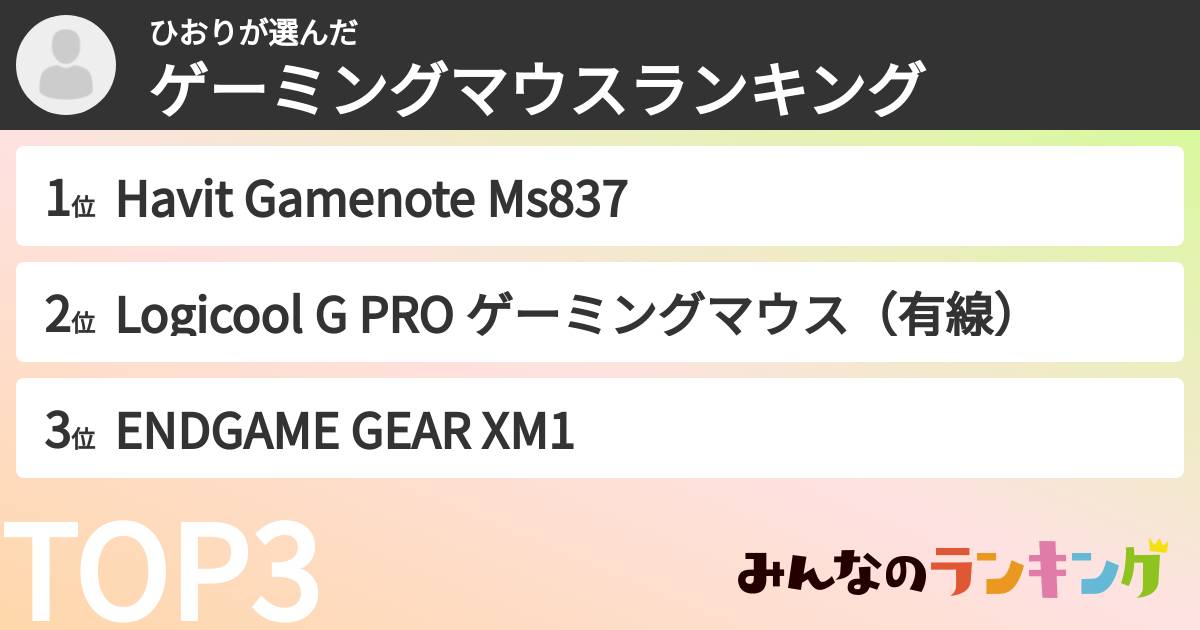 ひおりが選んだ
ゲーミングマウスランキング

1位 Havit Gamenote Ms837

2位 Logicool G PRO ゲーミングマウス（有線）

3位 ENDGAME GEAR XM1

TOP3

みんなのランキング